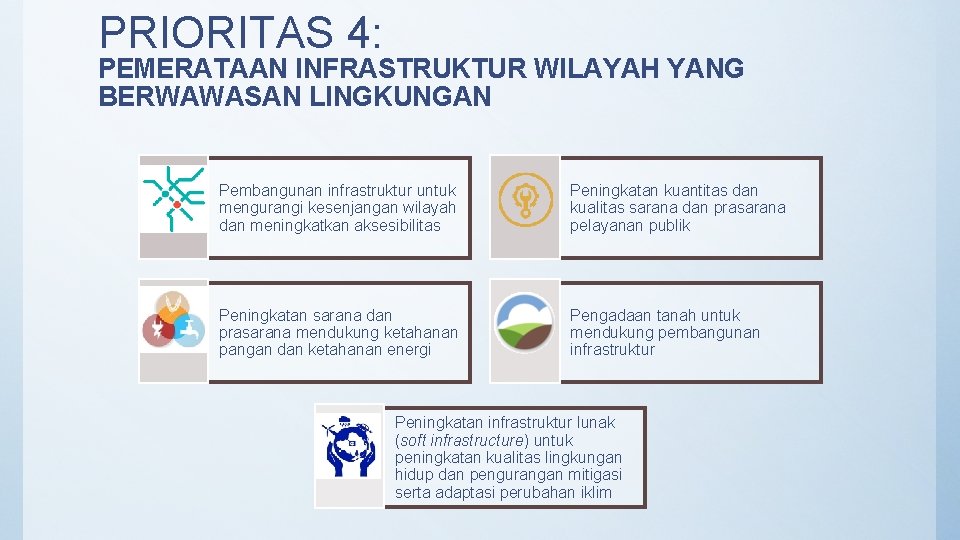 PRIORITAS 4:

PEMERATAAN INFRASTRUKTUR WILAYAH YANG BERWAWASAN LINGKUNGAN

Pembangunan infrastruktur untuk mengurangi kesenjangan wilayah dan meningkatkan aksesibilitas

Peningkatan kuantitas dan kualitas sarana dan prasarana pelayanan publik

Peningkatan sarana dan prasarana mendukung ketahanan pangan dan ketahanan energi

Pengadaan tanah untuk mendukung pembangunan infrastruktur

Peningkatan infrastruktur lunak (soft infrastructure) untuk peningkatan kualitas lingkungan hidup dan pengurangan mitigasi serta adaptasi perubahan iklim